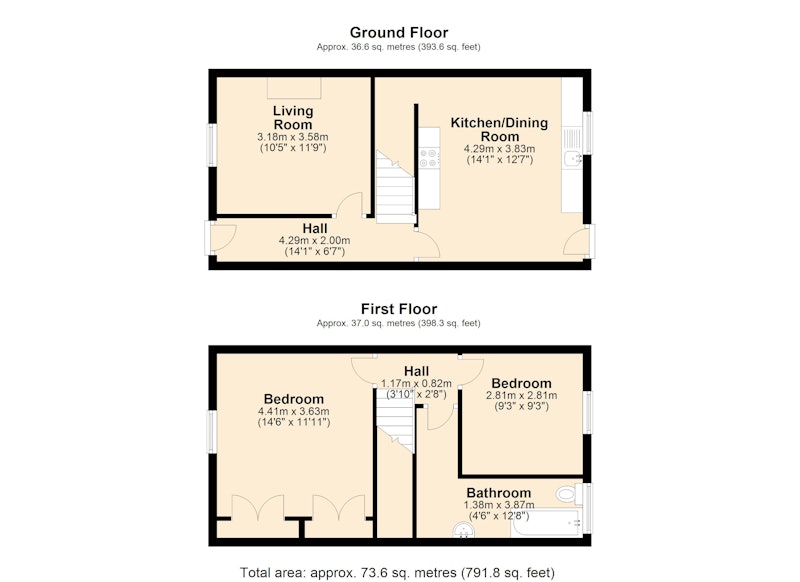 Ground Floor
Approx. 36.6 sq. metres (393.6 sq. feet)

Living Room
3.18m x 3.58m
(10'5" x 11'9")

Kitchen/Dining Room
4.29m x 3.83m
(14'1" x 12'7")

Hall
4.29m x 2.00m
(14'1" x 6'7")

First Floor
Approx. 37.0 sq. metres (398.3 sq. feet)

Bedroom
4.41m x 3.63m
(14'6" x 11'11")

Hall
1.17m x 0.82m
(3'10" x 2'8")

Bedroom
2.81m x 2.81m
(9'3" x 9'3")

Bathroom
1.38m x 3.87m
(4'6" x 12'8")

Total area: approx. 73.6 sq. metres (791.8 sq. feet)